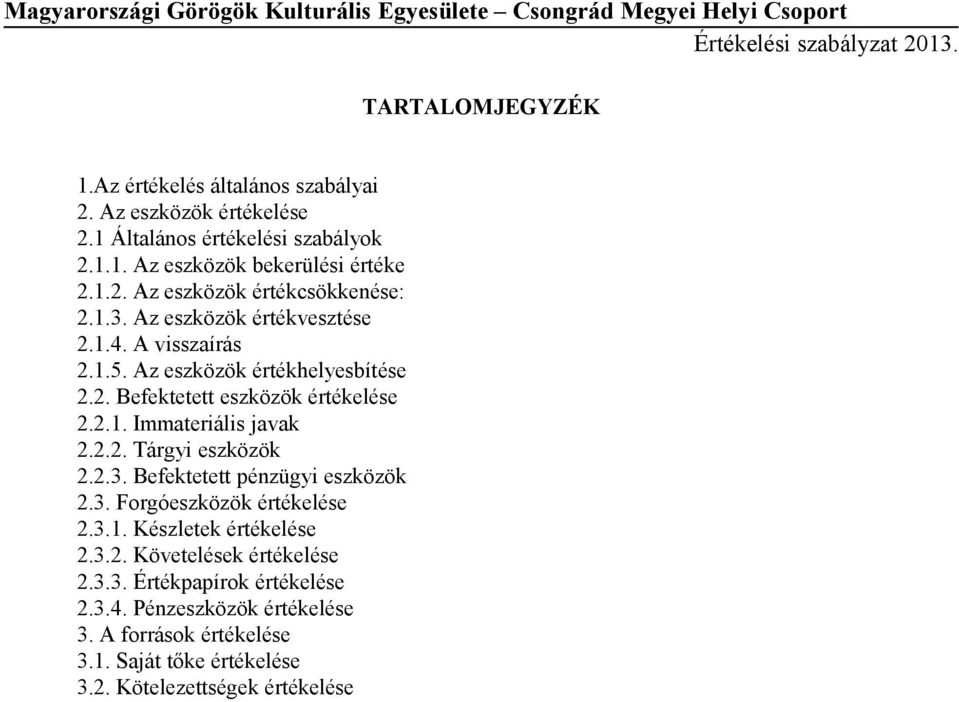 Magyarországi Görögök Kulturális Egyesülete – Csongrád Megyei Helyi Csoport

Értékelési szabályzat 2013.

TARTALOMJEGYZÉK

1.Az értékelés általános szabályai
2. Az eszközök értékelése
2.1 Általános értékelési szabályok
2.1.1. Az eszközök bekerülési értéke
2.1.2. Az eszközök értékcsökkenése:
2.1.3. Az eszközök értékvesztése
2.1.4. A visszaírás
2.1.5. Az eszközök értékhelyesbítése
2.2. Befektetett eszközök értékelése
2.2.1. Immateriális javak
2.2.2. Tárgyi eszközök
2.2.3. Befektetett pénzügyi eszközök
2.3. Forgóeszközök értékelése
2.3.1. Készletek értékelése
2.3.2. Követelések értékelése
2.3.3. Értékpapírok értékelése
2.3.4. Pénzeszközök értékelése
3. A források értékelése
3.1. Saját tőke értékelése
3.2. Kötelezettségek értékelése